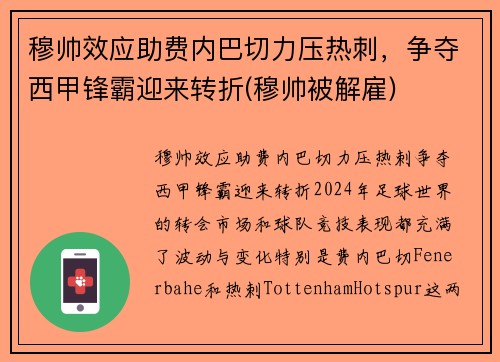 穆帅效应助费内巴切力压热刺，争夺西甲锋霸迎来转折(穆帅被解雇)

穆帅效应助费内巴切力压热刺争夺西甲锋霸迎来转折2024年足球世界的转会市场和球队竞技表现都充满了波动与变化特别是费内巴切Fenerbahe和热刺TottenhamHotspur这两